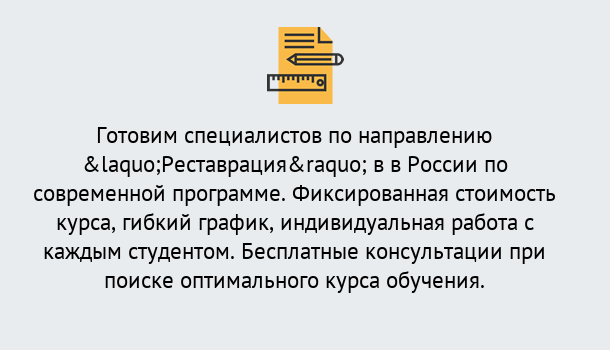 Готовим специалистов по направлению &laquo;Реставрация&raquo; в в России по современной программе. Фиксированная стоимость курса, гибкий график, индивидуальная работа с каждым студентом. Бесплатные консультации при поиске оптимального курса обучения.